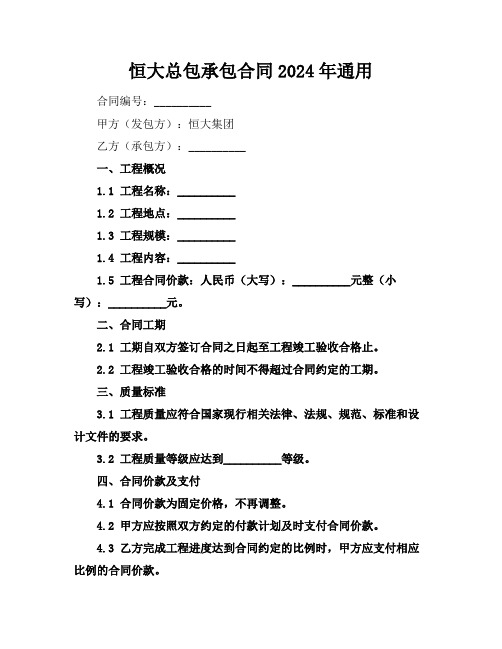 恒大总包承包合同2024年通用

合同编号：__________

甲方（发包方）：恒大集团

乙方（承包方）：__________

一、工程概况

1.1 工程名称：__________

1.2 工程地点：__________

1.3 工程规模：__________

1.4 工程内容：__________

1.5 工程合同价款：人民币（大写）：__________元整（小写）：__________元。

二、合同工期

2.1 工期自双方签订合同之日起至工程竣工验收合格止。

2.2 工程竣工验收合格的时间不得超过合同约定的工期。

三、质量标准

3.1 工程质量应符合国家现行相关法律、法规、规范、标准和设计文件的要求。

3.2 工程质量等级应达到__________等级。

四、合同价款及支付

4.1 合同价款为固定价格，不再调整。

4.2 甲方应按照双方约定的付款计划及时支付合同价款。

4.3 乙方完成工程进度达到合同约定的比例时，甲方应支付相应比例的合同价款。